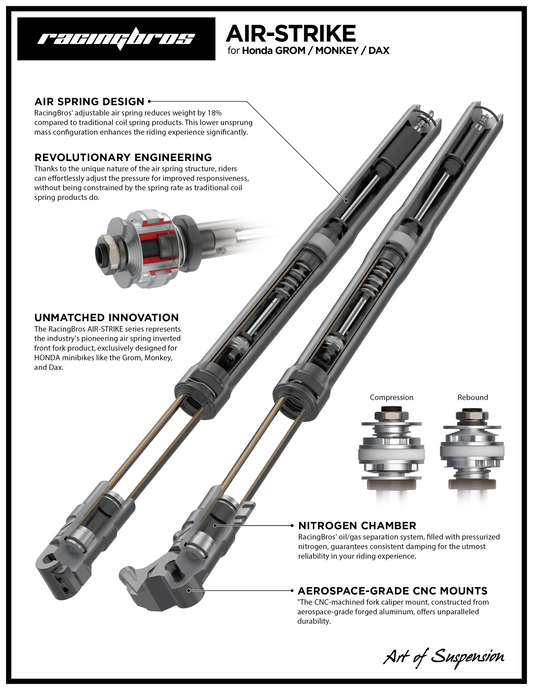 racingbros

AIR-STRIKE
for Honda GROM / MONKEY / DAX

AIR SPRING DESIGN
RacingBros' adjustable air spring reduces weight by 18% compared to traditional coil spring products. This lower unsprung mass configuration enhances the riding experience significantly.

REVOLUTIONARY ENGINEERING
Thanks to the unique nature of the air spring structure, riders can effortlessly adjust the pressure for improved responsiveness, without being constrained by the spring rate as traditional coil spring products do.

UNMATCHED INNOVATION
The RacingBros AIR-STRIKE series represents the industry's pioneering air spring inverted front fork product, exclusively designed for HONDA minibikes like the Grom, Monkey, and Dax.

Compression

Rebound

NITROGEN CHAMBER
RacingBros' oil/gas separation system, filled with pressurized nitrogen, guarantees consistent damping for the utmost reliability in your riding experience.

AEROSPACE-GRADE CNC MOUNTS
"The CNC-machined fork caliper mount, constructed from aerospace-grade forged aluminum, offers unparalleled durability.

Art of Suspension